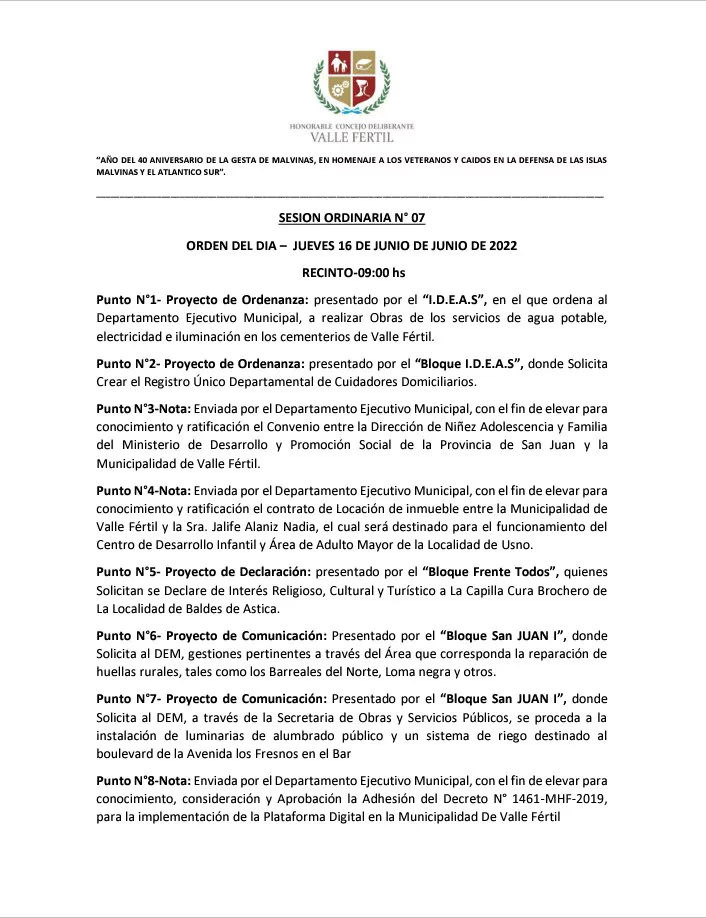 HONORABLE CONCEJO DELIBERANTE
VALLE FERTIL

"AÑO DEL 40 ANIVERSARIO DE LA GESTA DE MALVINAS, EN HOMENAJE A LOS VETERANOS Y CAIDOS EN LA DEFENSA DE LAS ISLAS MALVINAS Y EL ATLANTICO SUR".

SESION ORDINARIA N° 07

ORDEN DEL DIA – JUEVES 16 DE JUNIO DE JUNIO DE 2022

RECINTO-09:00 hs

Punto N°1- Proyecto de Ordenanza: presentado por el "I.D.E.A.S", en el que ordena al Departamento Ejecutivo Municipal, a realizar Obras de los servicios de agua potable, electricidad e iluminación en los cementerios de Valle Fértil.

Punto N°2- Proyecto de Ordenanza: presentado por el "Bloque I.D.E.A.S", donde Solicita Crear el Registro Único Departamental de Cuidadores Domiciliarios.

Punto N°3-Nota: Enviada por el Departamento Ejecutivo Municipal, con el fin de elevar para conocimiento y ratificación el Convenio entre la Dirección de Niñez Adolescencia y Familia del Ministerio de Desarrollo y Promoción Social de la Provincia de San Juan y la Municipalidad de Valle Fértil.

Punto N°4-Nota: Enviada por el Departamento Ejecutivo Municipal, con el fin de elevar para conocimiento y ratificación el contrato de Locación de inmueble entre la Municipalidad de Valle Fértil y la Sra. Jalife Alaniz Nadia, el cual será destinado para el funcionamiento del Centro de Desarrollo Infantil y Área de Adulto Mayor de la Localidad de Usno.

Punto N°5- Proyecto de Declaración: presentado por el "Bloque Frente Todos", quienes Solicitan se Declare de Interés Religioso, Cultural y Turístico a La Capilla Cura Brochero de La Localidad de Baldes de Astica.

Punto N°6- Proyecto de Comunicación: Presentado por el "Bloque San JUAN I", donde Solicita al DEM, gestiones pertinentes a través del Área que corresponda la reparación de huellas rurales, tales como los Barreales del Norte, Loma negra y otros.

Punto N°7- Proyecto de Comunicación: Presentado por el "Bloque San JUAN I", donde Solicita al DEM, a través de la Secretaria de Obras y Servicios Públicos, se proceda a la instalación de luminarias de alumbrado público y un sistema de riego destinado al boulevard de la Avenida los Fresnos en el Bar

Punto N°8-Nota: Enviada por el Departamento Ejecutivo Municipal, con el fin de elevar para conocimiento, consideración y Aprobación la Adhesión del Decreto N° 1461-MHF-2019, para la implementación de la Plataforma Digital en la Municipalidad De Valle Fértil